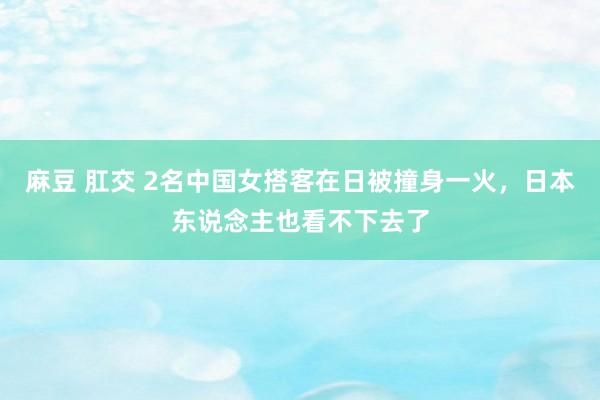 麻豆 肛交 2名中国女搭客在日被撞身一火，日本东说念主也看不下去了